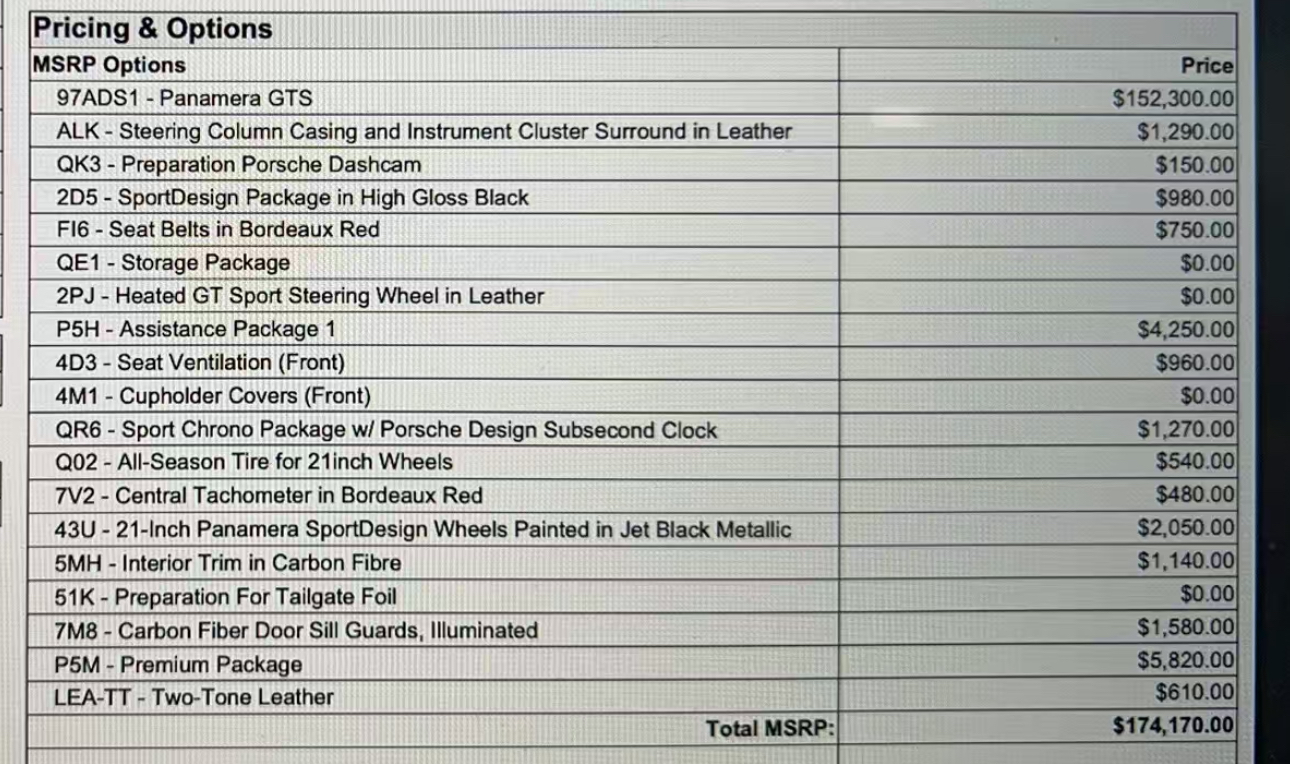 Pricing & Options

| MSRP Options | Price |
|---|---|
| 97ADS1 - Panamera GTS | \$152,300.00 |
| ALK - Steering Column Casing and Instrument Cluster Surround in Leather | \$1,290.00 |
| QK3 - Preparation Porsche Dashcam | \$150.00 |
| 2D5 - SportDesign Package in High Gloss Black | \$980.00 |
| FI6 - Seat Belts in Bordeaux Red | \$750.00 |
| QE1 - Storage Package | \$0.00 |
| 2PJ - Heated GT Sport Steering Wheel in Leather | \$0.00 |
| P5H - Assistance Package 1 | \$4,250.00 |
| 4D3 - Seat Ventilation (Front) | \$960.00 |
| 4M1 - Cupholder Covers (Front) | \$0.00 |
| QR6 - Sport Chrono Package w/ Porsche Design Subsecond Clock | \$1,270.00 |
| Q02 - All-Season Tire for 21inch Wheels | \$540.00 |
| 7V2 - Central Tachometer in Bordeaux Red | \$480.00 |
| 43U - 21-Inch Panamera SportDesign Wheels Painted in Jet Black Metallic | \$2,050.00 |
| 5MH - Interior Trim in Carbon Fibre | \$1,140.00 |
| 51K - Preparation For Tailgate Foil | \$0.00 |
| 7M8 - Carbon Fiber Door Sill Guards, Illuminated | \$1,580.00 |
| P5M - Premium Package | \$5,820.00 |
| LEA-TT - Two-Tone Leather | \$610.00 |
| Total MSRP: | \$174,170.00 |